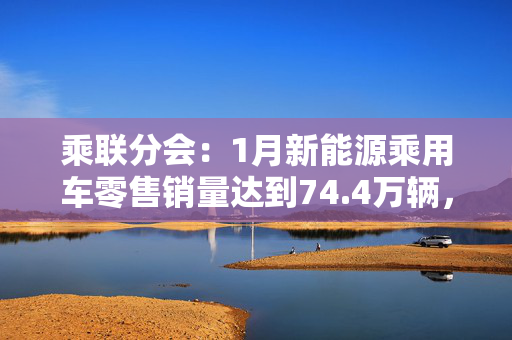 乘联分会：1月新能源乘用车零售销量达到74.4万辆，